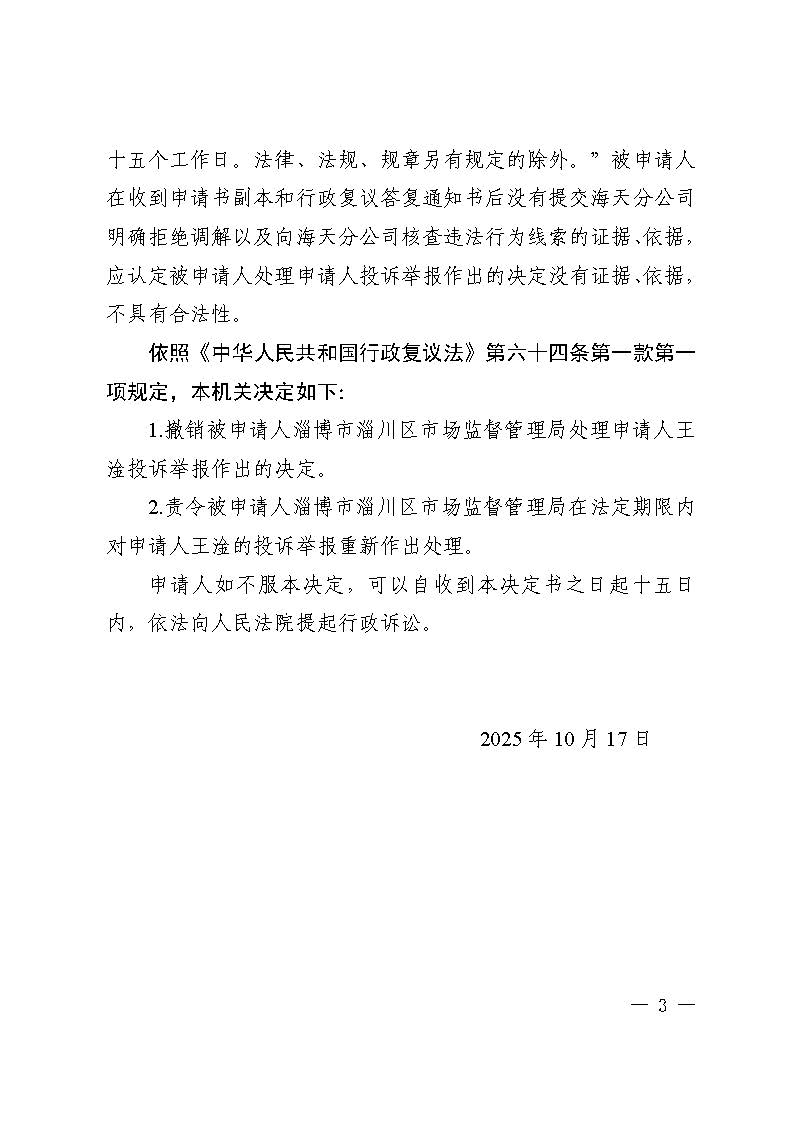 十五个工作日。法律、法规、规章另有规定的除外。”被申请人在收到申请书副本和行政复议答复通知书后没有提交海天分公司明确拒绝调解以及向海天分公司核查违法行为线索的证据、依据，应认定被申请人处理申请人投诉举报作出的决定没有证据、依据，不具有合法性。

依照《中华人民共和国行政复议法》第六十四条第一款第一项规定，本机关决定如下:

1.撤销被申请人淄博市淄川区市场监督管理局处理申请人王淦投诉举报作出的决定。

2.责令被申请人淄博市淄川区市场监督管理局在法定期限内对申请人王淦的投诉举报重新作出处理。

申请人如不服本决定，可以自收到本决定书之日起十五日内，依法向人民法院提起行政诉讼。

2025年10月17日

— 3 —